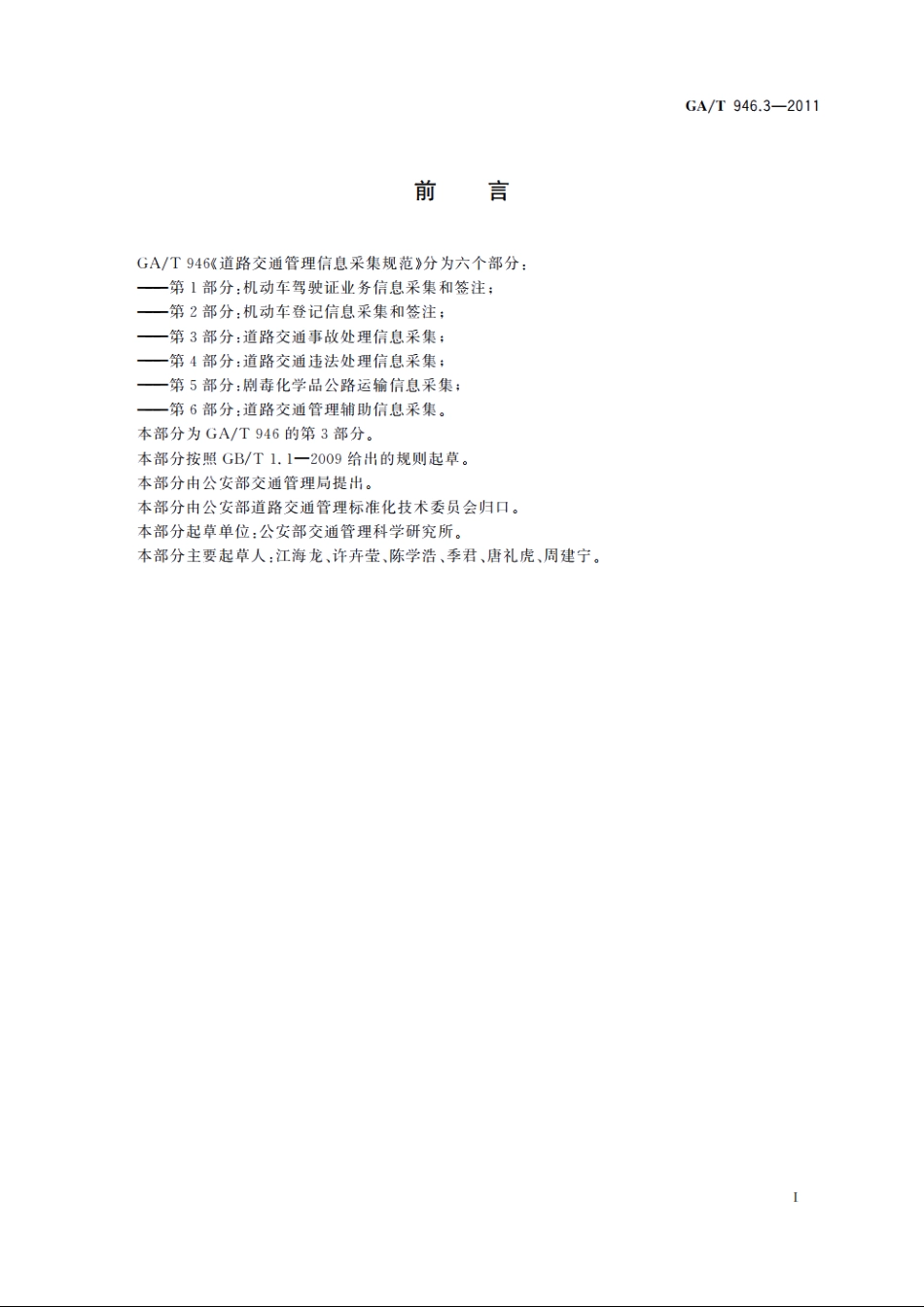 GA/T 946.3—2011

前　言

GA/T 946《道路交通管理信息采集规范》分为六个部分：
——第1部分：机动车驾驶证业务信息采集和签注；
——第2部分：机动车登记信息采集和签注；
——第3部分：道路交通事故处理信息采集；
——第4部分：道路交通违法处理信息采集；
——第5部分：剧毒化学品公路运输信息采集；
——第6部分：道路交通管理辅助信息采集。
本部分为GA/T 946的第3部分。
本部分按照GB/T 1.1—2009给出的规则起草。
本部分由公安部交通管理局提出。
本部分由公安部道路交通管理标准化技术委员会归口。
本部分起草单位：公安部交通管理科学研究所。
本部分主要起草人：江海龙、许卉莹、陈学浩、季君、唐礼虎、周建宁。

I